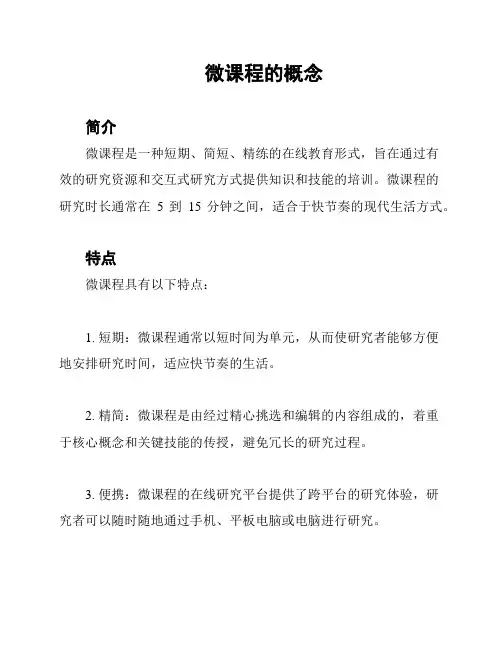 微课程的概念

简介

微课程是一种短期、简短、精练的在线教育形式，旨在通过有效的研究资源和交互式研究方式提供知识和技能的培训。微课程的研究时长通常在 5 到 15 分钟之间，适合于快节奏的现代生活方式。

特点

微课程具有以下特点：

1. 短期：微课程通常以短时间为单元，从而使研究者能够方便地安排研究时间，适应快节奏的生活。

2. 精简：微课程是由经过精心挑选和编辑的内容组成的，着重于核心概念和关键技能的传授，避免冗长的研究过程。

3. 便携：微课程的在线研究平台提供了跨平台的研究体验，研究者可以随时随地通过手机、平板电脑或电脑进行研究。